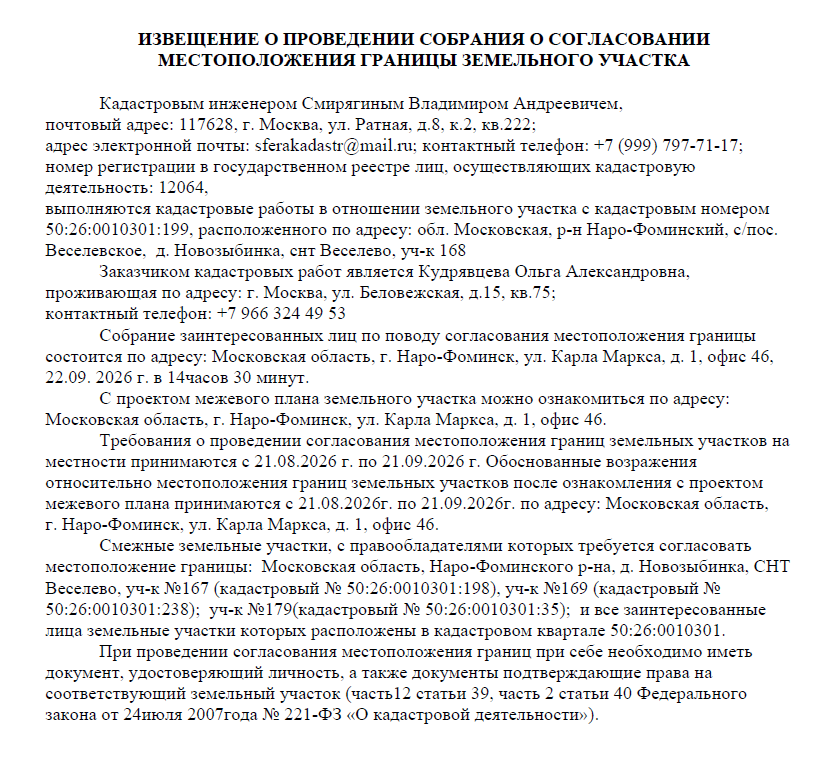 ИЗВЕЩЕНИЕ О ПРОВЕДЕНИИ СОБРАНИЯ О СОГЛАСОВАНИИ МЕСТОПОЛОЖЕНИЯ ГРАНИЦЫ ЗЕМЕЛЬНОГО УЧАСТКА

Кадастровым инженером Смирягиным Владимиром Андреевичем, почтовый адрес: 117628, г. Москва, ул. Ратная, д.8, к.2, кв.222; адрес электронной почты: sferakadastr@mail.ru; контактный телефон: +7 (999) 797-71-17; номер регистрации в государственном реестре лиц, осуществляющих кадастровую деятельность: 12064, выполняются кадастровые работы в отношении земельного участка с кадастровым номером 50:26:0010301:199, расположенного по адресу: обл. Московская, р-н Наро-Фоминский, с/пос. Веселевское, д. Новозыбинка, снт Веселево, уч-к 168

Заказчиком кадастровых работ является Кудрявцева Ольга Александровна, проживающая по адресу: г. Москва, ул. Беловежская, д.15, кв.75; контактный телефон: +7 966 324 49 53

Собрание заинтересованных лиц по поводу согласования местоположения границы состоится по адресу: Московская область, г. Наро-Фоминск, ул. Карла Маркса, д. 1, офис 46, 22.09. 2026 г. в 14часов 30 минут.

С проектом межевого плана земельного участка можно ознакомиться по адресу: Московская область, г. Наро-Фоминск, ул. Карла Маркса, д. 1, офис 46.

Требования о проведении согласования местоположения границ земельных участков на местности принимаются с 21.08.2026 г. по 21.09.2026 г. Обоснованные возражения относительно местоположения границ земельных участков после ознакомления с проектом межевого плана принимаются с 21.08.2026г. по 21.09.2026г. по адресу: Московская область, г. Наро-Фоминск, ул. Карла Маркса, д. 1, офис 46.

Смежные земельные участки, с правообладателями которых требуется согласовать местоположение границы: Московская область, Наро-Фоминского р-на, д. Новозыбинка, СНТ Веселево, уч-к №167 (кадастровый № 50:26:0010301:198), уч-к №169 (кадастровый № 50:26:0010301:238); уч-к №179(кадастровый № 50:26:0010301:35); и все заинтересованные лица земельные участки которых расположены в кадастровом квартале 50:26:0010301.

При проведении согласования местоположения границ при себе необходимо иметь документ, удостоверяющий личность, а также документы подтверждающие права на соответствующий земельный участок (часть12 статьи 39, часть 2 статьи 40 Федерального закона от 24июля 2007года № 221-ФЗ «О кадастровой деятельности»).